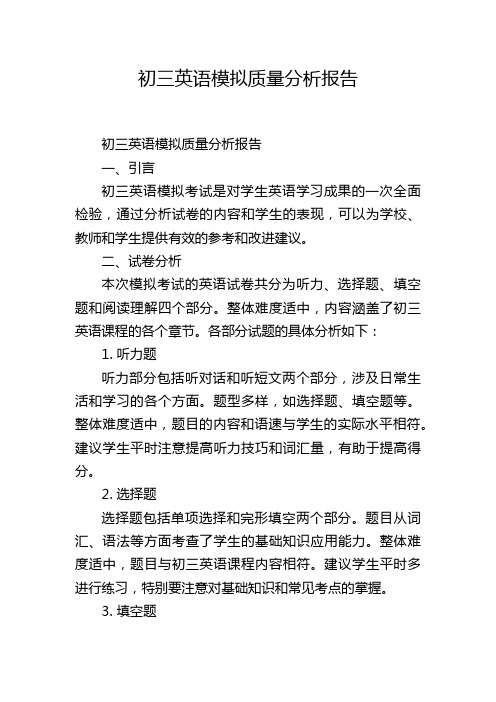 初三英语模拟质量分析报告

初三英语模拟质量分析报告

一、引言

初三英语模拟考试是对学生英语学习成果的一次全面检验，通过分析试卷的内容和学生的表现，可以为学校、教师和学生提供有效的参考和改进建议。

二、试卷分析

本次模拟考试的英语试卷共分为听力、选择题、填空题和阅读理解四个部分。整体难度适中，内容涵盖了初三英语课程的各个章节。各部分试题的具体分析如下：

1. 听力题

听力部分包括听对话和听短文两个部分，涉及日常生活和学习的各个方面。题型多样，如选择题、填空题等。整体难度适中，题目的内容和语速与学生的实际水平相符。建议学生平时注意提高听力技巧和词汇量，有助于提高得分。

2. 选择题

选择题包括单项选择和完形填空两个部分。题目从词汇、语法等方面考查了学生的基础知识应用能力。整体难度适中，题目与初三英语课程内容相符。建议学生平时多进行练习，特别要注意对基础知识和常见考点的掌握。

3. 填空题